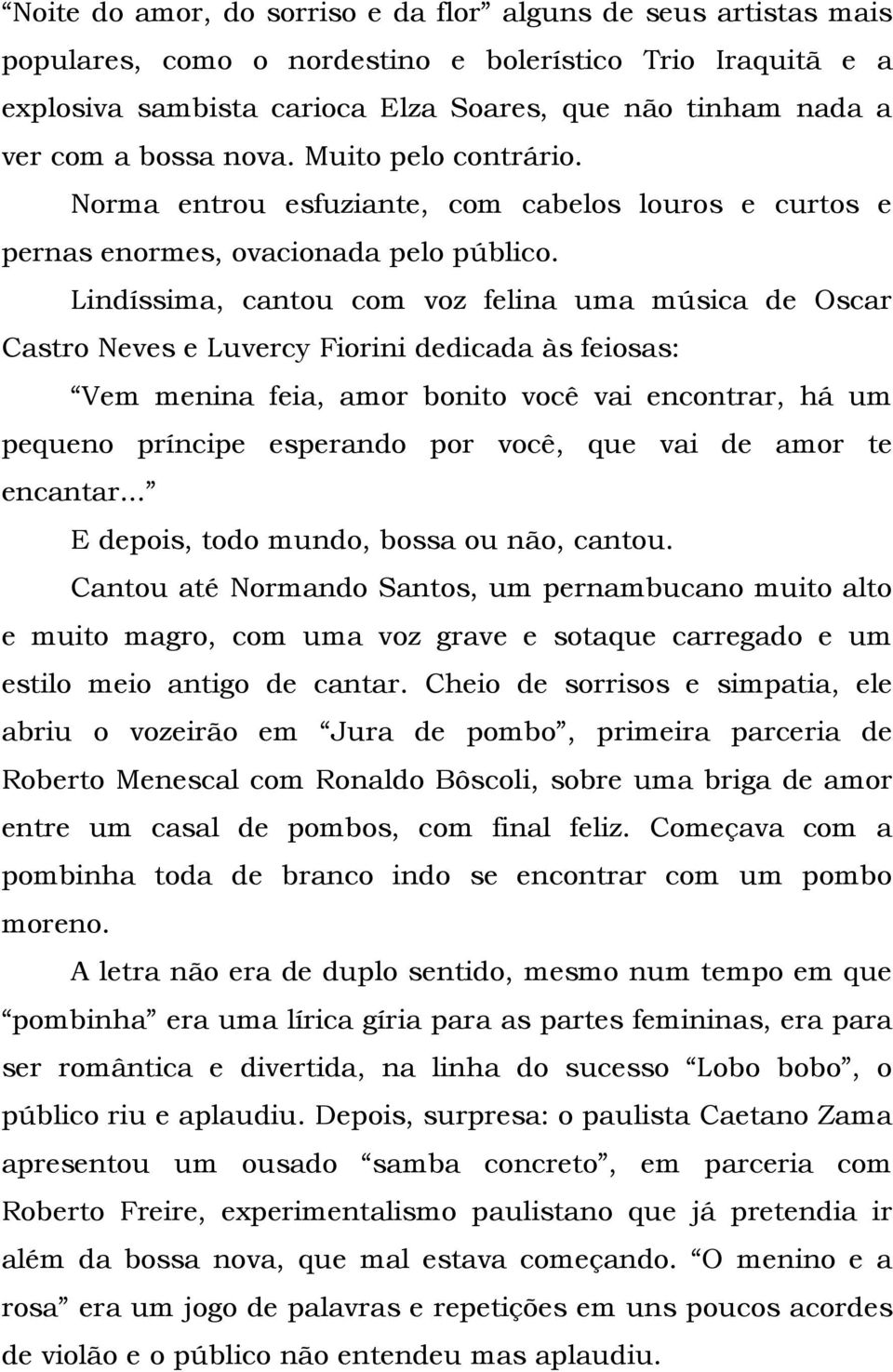 “Noite do amor, do sorriso e da flor” alguns de seus artistas mais populares, como o nordestino e bolerístico Trio Iraquitã e a explosiva sambista carioca Elza Soares, que não tinham nada a ver com a bossa nova. Muito pelo contrário.

Norma entrou esfuziante, com cabelos louros e curtos e pernas enormes, ovacionada pelo público.

Lindíssima, cantou com voz felina uma música de Oscar Castro Neves e Luvercy Fiorini dedicada às feiosas:

“Vem menina feia, amor bonito você vai encontrar, há um pequeno príncipe esperando por você, que vai de amor te encantar...”

E depois, todo mundo, bossa ou não, cantou.

Cantou até Normando Santos, um pernambucano muito alto e muito magro, com uma voz grave e sotaque carregado e um estilo meio antigo de cantar. Cheio de sorrisos e simpatia, ele abriu o vozeirão em “Jura de pombo”, primeira parceria de Roberto Menescal com Ronaldo Bôscoli, sobre uma briga de amor entre um casal de pombos, com final feliz. Começava com a pombinha toda de branco indo se encontrar com um pombo moreno.

A letra não era de duplo sentido, mesmo num tempo em que “pombinha” era uma lírica gíria para as partes femininas, era para ser romântica e divertida, na linha do sucesso “Lobo bobo”, o público riu e aplaudiu. Depois, surpresa: o paulista Caetano Zama apresentou um ousado “samba concreto”, em parceria com Roberto Freire, experimentalismo paulistano que já pretendia ir além da bossa nova, que mal estava começando. “O menino e a rosa” era um jogo de palavras e repetições em uns poucos acordes de violão e o público não entendeu mas aplaudiu.